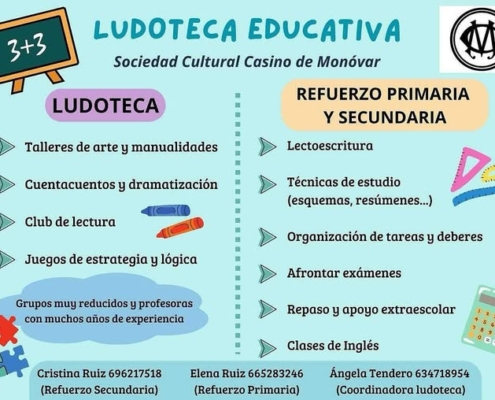 3+3

LUDOTECA EDUCATIVA

Sociedad Cultural Casino de Monóvar

LUDOTECA

Talleres de arte y manualidades

Cuentacuentos y dramatización

Club de lectura

Juegos de estrategia y lógica

Grupos muy reducidos y profesoras con muchos años de experiencia

REFUERZO PRIMARIA Y SECUNDARIA

Lectoescritura

Técnicas de estudio (esquemas, resúmenes...)

Organización de tareas y deberes

Afrontar exámenes

Repaso y apoyo extraescolar

Clases de Inglés

Cristina Ruiz 696217518
(Refuerzo Secundaria)

Elena Ruiz 665283246
(Refuerzo Primaria)

Ángela Tendero 634718954
(Coordinadora ludoteca)